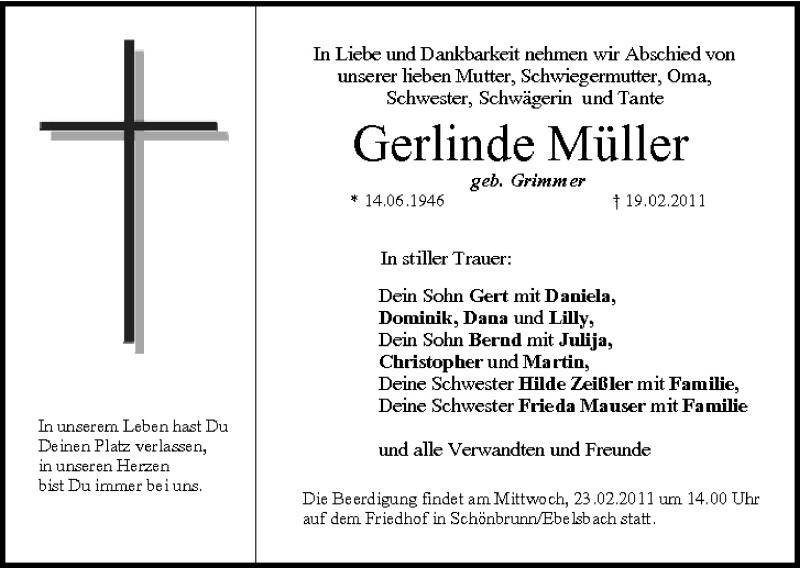 In unserem Leben hast Du Deinen Platz verlassen, in unseren Herzen bist Du immer bei uns.

In Liebe und Dankbarkeit nehmen wir Abschied von unserer lieben Mutter, Schwiegermutter, Oma, Schwester, Schwägerin und Tante

Gerlinde Müller

geb. Grimmer

* 14.06.1946 † 19.02.2011

In stiller Trauer:

Dein Sohn Gert mit Daniela, Dominik, Dana und Lilly,
Dein Sohn Bernd mit Julija, Christopher und Martin,
Deine Schwester Hilde Zeißler mit Familie,
Deine Schwester Frieda Mauser mit Familie

und alle Verwandten und Freunde

Die Beerdigung findet am Mittwoch, 23.02.2011 um 14.00 Uhr auf dem Friedhof in Schönbrunn/Ebelsbach statt.